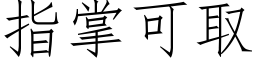 指掌可取